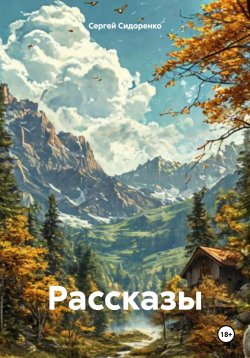 Сергей Сидоренко

Рассказы

18+